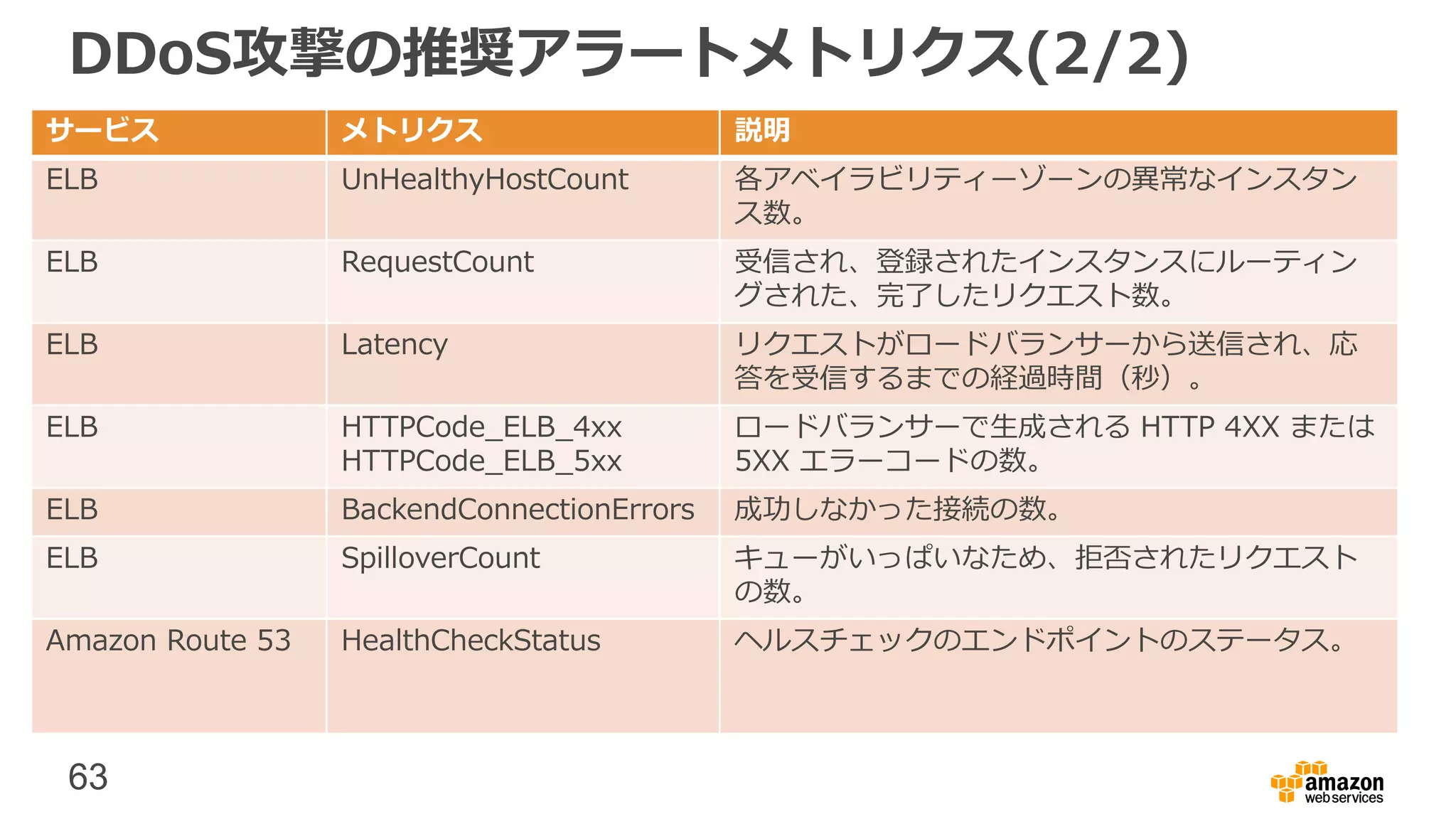 DDoS攻撃の推奨アラートメトリクス(2/2)

| サービス | メトリクス | 説明 |
|---|---|---|
| ELB | UnHealthyHostCount | 各アベイラビリティーゾーンの異常なインスタンス数。 |
| ELB | RequestCount | 受信され、登録されたインスタンスにルーティングされた、完了したリクエスト数。 |
| ELB | Latency | リクエストがロードバランサーから送信され、応答を受信するまでの経過時間（秒）。 |
| ELB | HTTPCode_ELB_4xx HTTPCode_ELB_5xx | ロードバランサーで生成される HTTP 4XX または 5XX エラーコードの数。 |
| ELB | BackendConnectionErrors | 成功しなかった接続の数。 |
| ELB | SpilloverCount | キューがいっぱいなため、拒否されたリクエストの数。 |
| Amazon Route 53 | HealthCheckStatus | ヘルスチェックのエンドポイントのステータス。 |

63

amazon web services